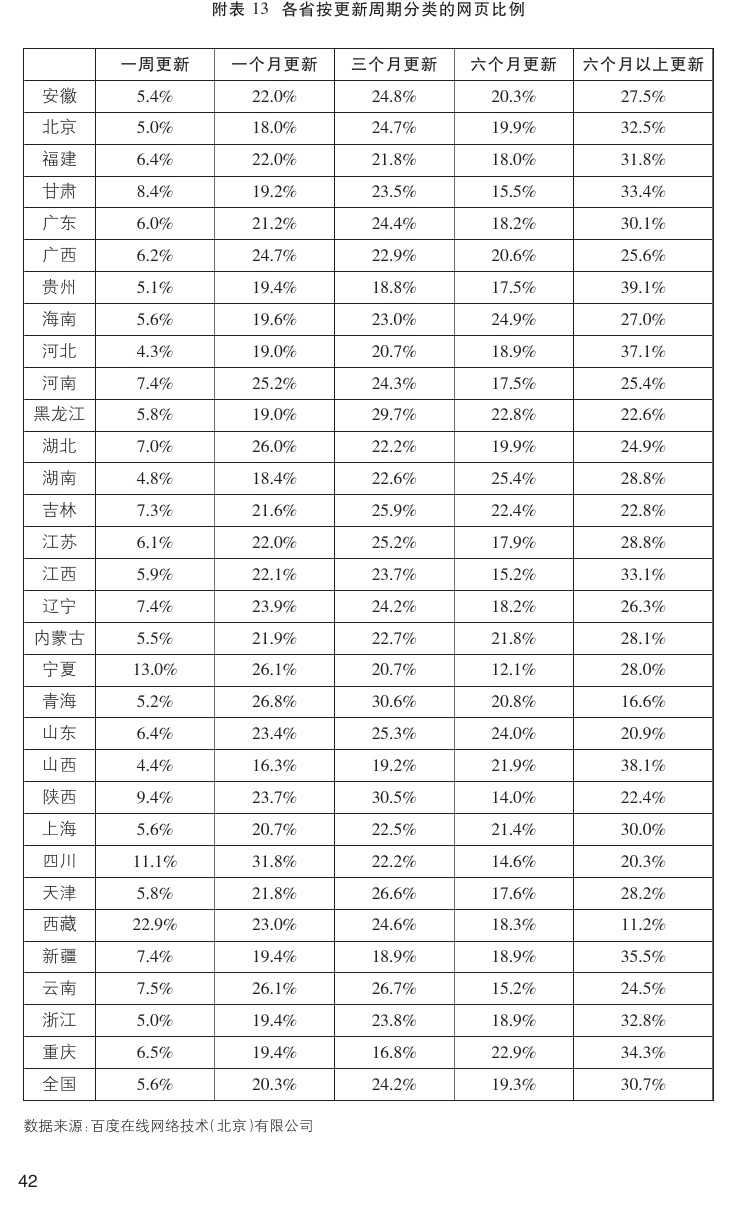 附表13 各省按更新周期分类的网页比例

|  | 一周更新 | 一个月更新 | 三个月更新 | 六个月更新 | 六个月以上更新 |
|---|---|---|---|---|---|
| 安徽 | 5.4% | 22.0% | 24.8% | 20.3% | 27.5% |
| 北京 | 5.0% | 18.0% | 24.7% | 19.9% | 32.5% |
| 福建 | 6.4% | 22.0% | 21.8% | 18.0% | 31.8% |
| 甘肃 | 8.4% | 19.2% | 23.5% | 15.5% | 33.4% |
| 广东 | 6.0% | 21.2% | 24.4% | 18.2% | 30.1% |
| 广西 | 6.2% | 24.7% | 22.9% | 20.6% | 25.6% |
| 贵州 | 5.1% | 19.4% | 18.8% | 17.5% | 39.1% |
| 海南 | 5.6% | 19.6% | 23.0% | 24.9% | 27.0% |
| 河北 | 4.3% | 19.0% | 20.7% | 18.9% | 37.1% |
| 河南 | 7.4% | 25.2% | 24.3% | 17.5% | 25.4% |
| 黑龙江 | 5.8% | 19.0% | 29.7% | 22.8% | 22.6% |
| 湖北 | 7.0% | 26.0% | 22.2% | 19.9% | 24.9% |
| 湖南 | 4.8% | 18.4% | 22.6% | 25.4% | 28.8% |
| 吉林 | 7.3% | 21.6% | 25.9% | 22.4% | 22.8% |
| 江苏 | 6.1% | 22.0% | 25.2% | 17.9% | 28.8% |
| 江西 | 5.9% | 22.1% | 23.7% | 15.2% | 33.1% |
| 辽宁 | 7.4% | 23.9% | 24.2% | 18.2% | 26.3% |
| 内蒙古 | 5.5% | 21.9% | 22.7% | 21.8% | 28.1% |
| 宁夏 | 13.0% | 26.1% | 20.7% | 12.1% | 28.0% |
| 青海 | 5.2% | 26.8% | 30.6% | 20.8% | 16.6% |
| 山东 | 6.4% | 23.4% | 25.3% | 24.0% | 20.9% |
| 山西 | 4.4% | 16.3% | 19.2% | 21.9% | 38.1% |
| 陕西 | 9.4% | 23.7% | 30.5% | 14.0% | 22.4% |
| 上海 | 5.6% | 20.7% | 22.5% | 21.4% | 30.0% |
| 四川 | 11.1% | 31.8% | 22.2% | 14.6% | 20.3% |
| 天津 | 5.8% | 21.8% | 26.6% | 17.6% | 28.2% |
| 西藏 | 22.9% | 23.0% | 24.6% | 18.3% | 11.2% |
| 新疆 | 7.4% | 19.4% | 18.9% | 18.9% | 35.5% |
| 云南 | 7.5% | 26.1% | 26.7% | 15.2% | 24.5% |
| 浙江 | 5.0% | 19.4% | 23.8% | 18.9% | 32.8% |
| 重庆 | 6.5% | 19.4% | 16.8% | 22.9% | 34.3% |
| 全国 | 5.6% | 20.3% | 24.2% | 19.3% | 30.7% |

数据来源:百度在线网络技术(北京)有限公司

42